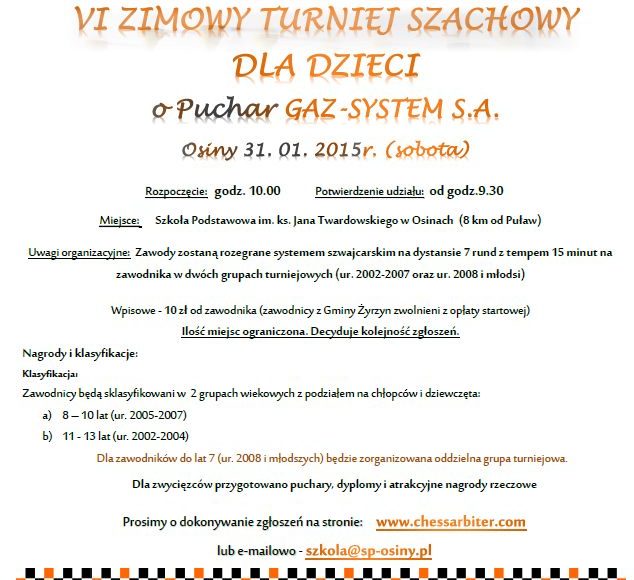 VI ZIMOWY TURNIEJ SZACHOWY

DLA DZIECI

o Puchar GAZ-SYSTEM S.A.

Osiny 31. 01. 2015r. (sobota)

Rozpoczęcie: godz. 10.00 Potwierdzenie udziału: od godz.9.30

Miejsce: Szkoła Podstawowa im. ks. Jana Twardowskiego w Osinach (8 km od Puław)

Uwagi organizacyjne: Zawody zostaną rozegrane systemem szwajcarskim na dystansie 7 rund z tempem 15 minut na zawodnika w dwóch grupach turniejowych (ur. 2002-2007 oraz ur. 2008 i młodsi)

Wpisowe - 10 zł od zawodnika (zawodnicy z Gminy Żyrzyn zwolnieni z opłaty startowej)

Ilość miejsc ograniczona. Decyduje kolejność zgłoszeń.

Nagrody i klasyfikacje:

Klasyfikacja:

Zawodnicy będą sklasyfikowani w 2 grupach wiekowych z podziałem na chłopców i dziewczęta:

a) 8 – 10 lat (ur. 2005-2007)

b) 11 - 13 lat (ur. 2002-2004)

Dla zawodników do lat 7 (ur. 2008 i młodszych) będzie zorganizowana oddzielna grupa turniejowa.

Dla zwycięzców przygotowano puchary, dyplomy i atrakcyjne nagrody rzeczowe

Prosimy o dokonywanie zgłoszeń na stronie: www.chessarbiter.com

lub e-mailowo - szkola@sp-osiny.pl